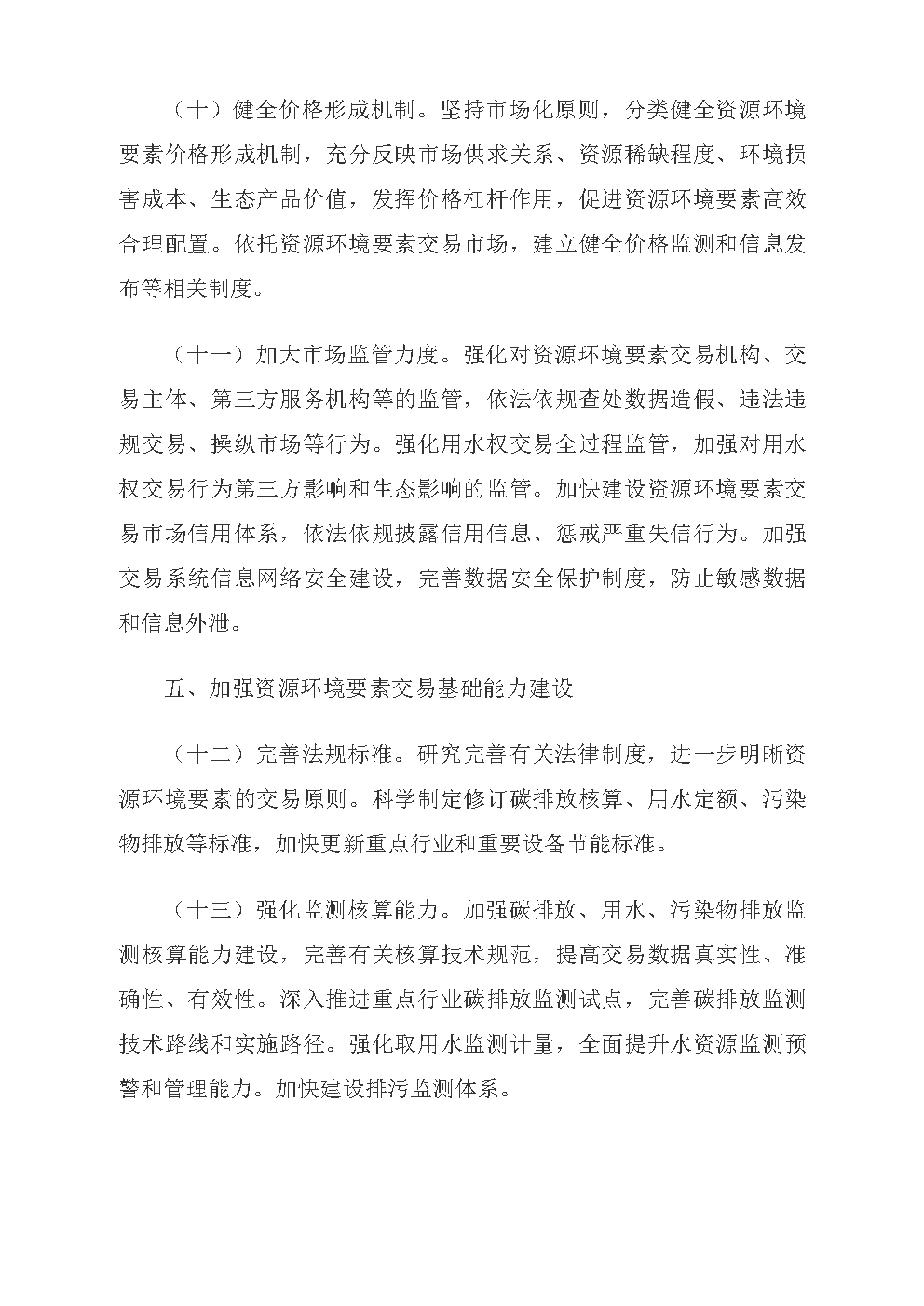 （十）健全价格形成机制。坚持市场化原则，分类健全资源环境要素价格形成机制，充分反映市场供求关系、资源稀缺程度、环境损害成本、生态产品价值，发挥价格杠杆作用，促进资源环境要素高效合理配置。依托资源环境要素交易市场，建立健全价格监测和信息发布等相关制度。

（十一）加大市场监管力度。强化对资源环境要素交易机构、交易主体、第三方服务机构等的监管，依法依规查处数据造假、违法违规交易、操纵市场等行为。强化用水权交易全过程监管，加强对用水权交易行为第三方影响和生态影响的监管。加快建设资源环境要素交易市场信用体系，依法依规披露信用信息、惩戒严重失信行为。加强交易系统信息网络安全建设，完善数据安全保护制度，防止敏感数据和信息外泄。

五、加强资源环境要素交易基础能力建设

（十二）完善法规标准。研究完善有关法律制度，进一步明晰资源环境要素的交易原则。科学制定修订碳排放核算、用水定额、污染物排放等标准，加快更新重点行业和重要设备节能标准。

（十三）强化监测核算能力。加强碳排放、用水、污染物排放监测核算能力建设，完善有关核算技术规范，提高交易数据真实性、准确性、有效性。深入推进重点行业碳排放监测试点，完善碳排放监测技术路线和实施路径。强化取用水监测计量，全面提升水资源监测预警和管理能力。加快建设排污监测体系。